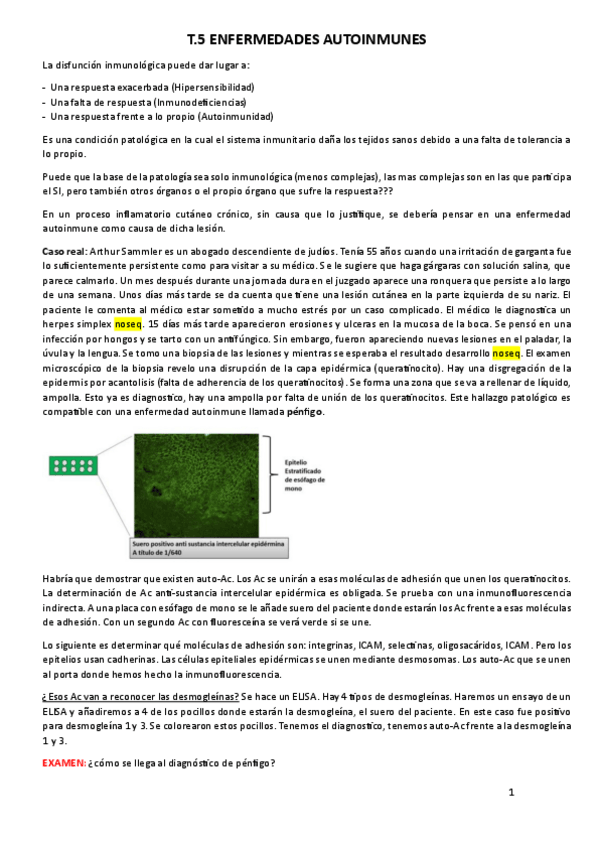 T.5 ENFERMEDADES AUTOINMUNES

La disfunción inmunológica puede dar lugar a:

- Una respuesta exacerbada (Hipersensibilidad)
- Una falta de respuesta (Inmunodeficiencias)
- Una respuesta frente a lo propio (Autoinmunidad)

Es una condición patológica en la cual el sistema inmunitario daña los tejidos sanos debido a una falta de tolerancia a lo propio.

Puede que la base de la patología sea solo inmunológica (menos complejas), las mas complejas son en las que participa el SI, pero también otros órganos o el propio órgano que sufre la respuesta???

En un proceso inflamatorio cutáneo crónico, sin causa que lo justifique, se debería pensar en una enfermedad autoinmune como causa de dicha lesión.

Caso real: Arthur Sammler es un abogado descendiente de judíos. Tenía 55 años cuando una irritación de garganta fue lo suficientemente persistente como para visitar a su médico. Se le sugiere que haga gárgaras con solución salina, que parece calmarlo. Un mes después durante una jornada dura en el juzgado aparece una ronquera que persiste a lo largo de una semana. Unos días más tarde se da cuenta que tiene una lesión cutánea en la parte izquierda de su nariz. El paciente le comenta al médico estar sometido a mucho estrés por un caso complicado. El médico le diagnostica un herpes simplex noseq. 15 días más tarde aparecieron erosiones y ulceras en la mucosa de la boca. Se pensó en una infección por hongos y se tarto con un antifúngico. Sin embargo, fueron apareciendo nuevas lesiones en el paladar, la úvula y la lengua. Se tomo una biopsia de las lesiones y mientras se esperaba el resultado desarrollo noseq. El examen microscópico de la biopsia revelo una disrupción de la capa epidérmica (queratinocito). Hay una disgregación de la epidermis por acantolisis (falta de adherencia de los queratinocitos). Se forma una zona que se va a rellenar de líquido, ampolla. Esto ya es diagnostico, hay una ampolla por falta de unión de los queratinocitos. Este hallazgo patológico es compatible con una enfermedad autoinmune llamada pénfigo.

Epitelio Estratificado de esófago de mono

Suero positivo anti sustancia intercelular epidérmina A título de 1/640

Habría que demostrar que existen auto-Ac. Los Ac se unirán a esas moléculas de adhesión que unen los queratinocitos. La determinación de Ac anti-sustancia intercelular epidérmica es obligada. Se prueba con una inmunofluorescencia indirecta. A una placa con esófago de mono se le añade suero del paciente donde estarán los Ac frente a esas moléculas de adhesión. Con un segundo Ac con fluoresceína se verá verde si se une.

Lo siguiente es determinar qué moléculas de adhesión son: integrinas, ICAM, selectinas, oligosacáridos, ICAM. Pero los epitelios usan cadherinas. Las células epiteliales epidérmicas se unen mediante desmosomas. Los auto-Ac que se unen al porta donde hemos hecho la inmunofluorescencia.

¿Esos Ac van a reconocer las desmogleínas? Se hace un ELISA. Hay 4 tipos de desmogleínas. Haremos un ensayo de un ELISA y añadiremos a 4 de los pocillos donde estarán la desmogleína, el suero del paciente. En este caso fue positivo para desmogleína 1 y 3. Se colorearon estos pocillos. Tenemos el diagnostico, tenemos auto-Ac frente a la desmogleína 1 y 3.

EXAMEN: ¿cómo se llega al diagnóstico de pénfigo?

1